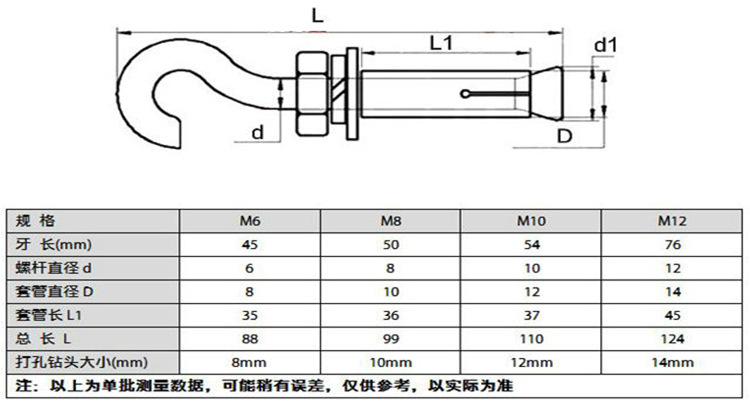 L

L1

d1

d

D

| 规 格 | M6 | M8 | M10 | M12 |
|---|---|---|---|---|
| 牙 长(mm) | 45 | 50 | 54 | 76 |
| 螺杆直径 d | 6 | 8 | 10 | 12 |
| 套管直径 D | 8 | 10 | 12 | 14 |
| 套管长 L1 | 35 | 36 | 37 | 45 |
| 总 长 L | 88 | 99 | 110 | 124 |
| 打孔钻头大小(mm) | 8mm | 10mm | 12mm | 14mm |

注：以上为单批测量数据，可能稍有误差，仅供参考，以实际为准